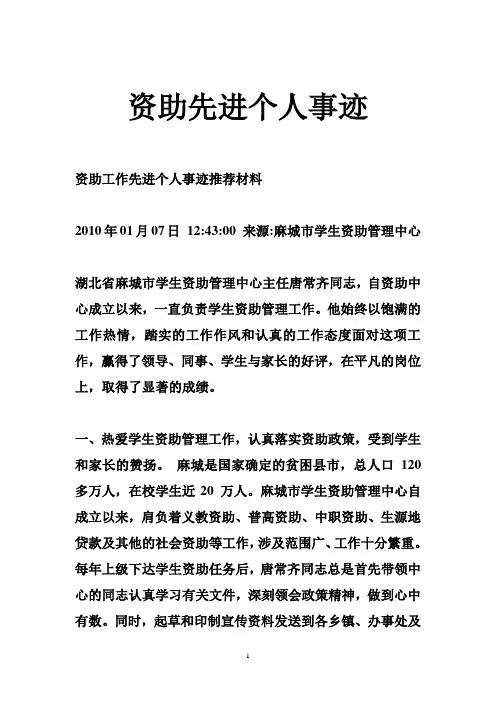 资助先进个人事迹

资助工作先进个人事迹推荐材料

2010 年 01 月 07 日 12:43:00 来源:麻城市学生资助管理中心

湖北省麻城市学生资助管理中心主任唐常齐同志，自资助中心成立以来，一直负责学生资助管理工作。他始终以饱满的工作热情，踏实的工作作风和认真的工作态度面对这项工作，赢得了领导、同事、学生与家长的好评，在平凡的岗位上，取得了显著的成绩。

一、热爱学生资助管理工作，认真落实资助政策，受到学生和家长的赞扬。 麻城是国家确定的贫困县市，总人口 120 多万人，在校学生近 20 万人。麻城市学生资助管理中心自成立以来，肩负着义教资助、普高资助、中职资助、生源地贷款及其他的社会资助等工作，涉及范围广、工作十分繁重。每年上级下达学生资助任务后，唐常齐同志总是首先带领中心的同志认真学习有关文件，深刻领会政策精神，做到心中有数。同时，起草和印制宣传资料发送到各乡镇、办事处及

1